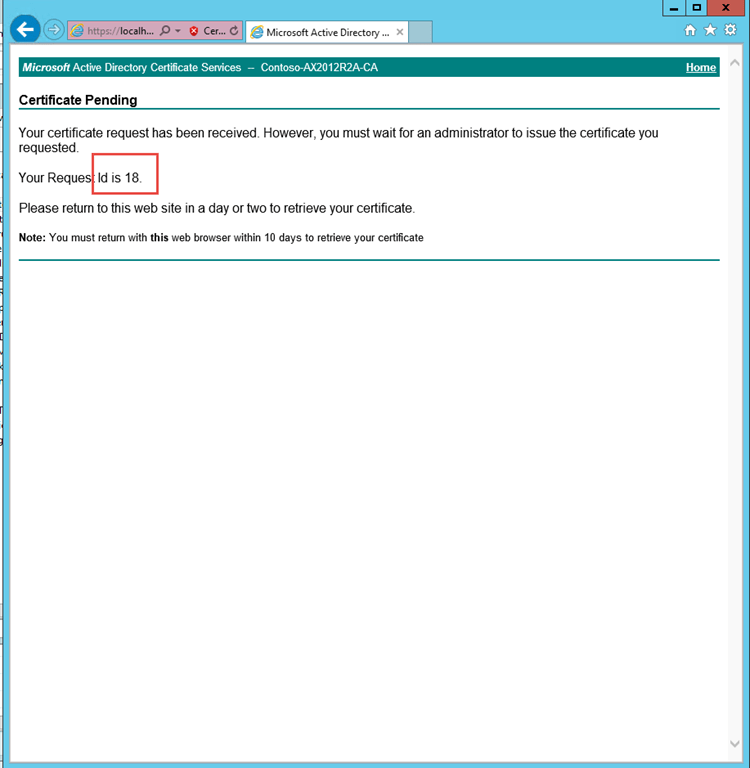 https://localh... Cer... Microsoft Active Directory ...

Microsoft Active Directory Certificate Services -- Contoso-AX2012R2A-CA Home

Certificate Pending

Your certificate request has been received. However, you must wait for an administrator to issue the certificate you requested.

Your Request Id is 18.

Please return to this web site in a day or two to retrieve your certificate.

Note: You must return with this web browser within 10 days to retrieve your certificate